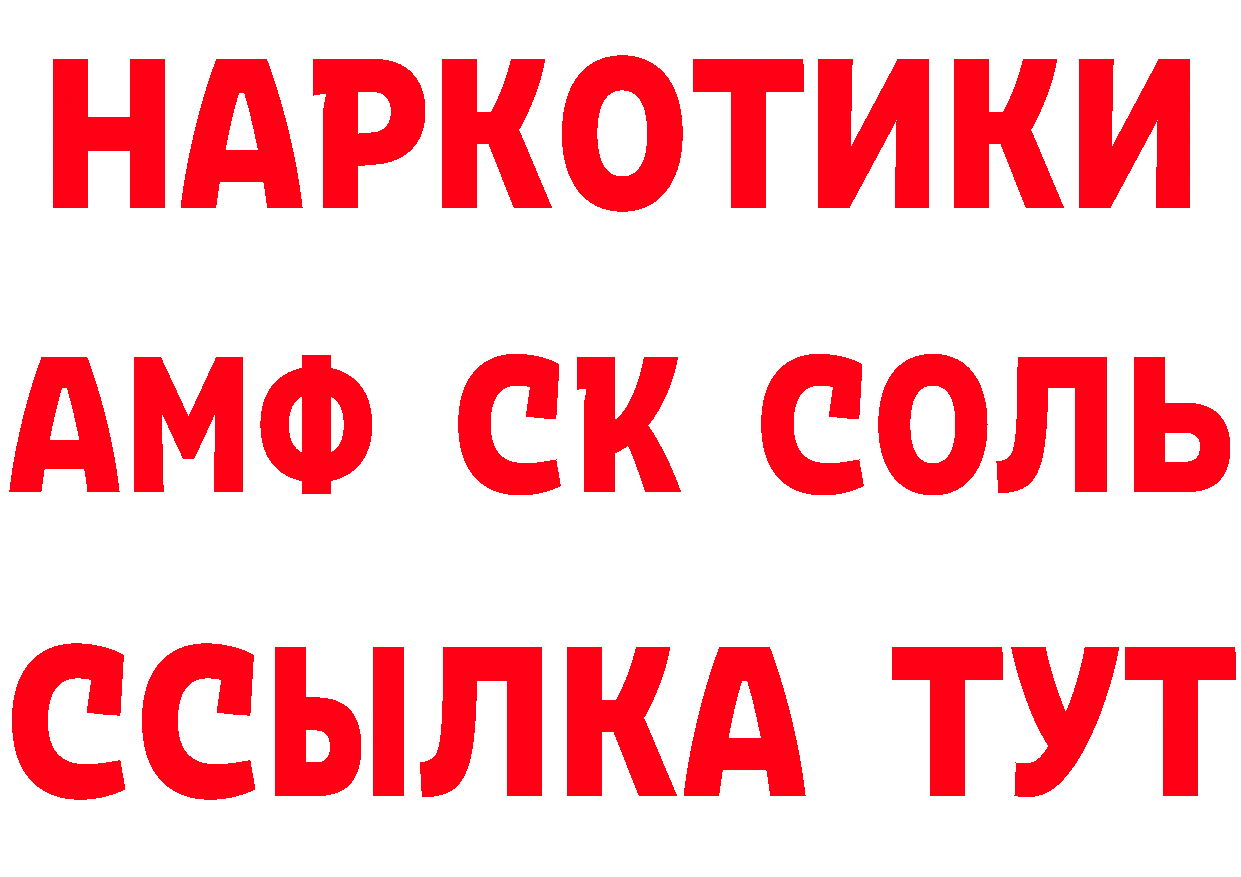 НАРКОТИКИ

АМФ СК СОЛЬ

ССЫЛКА ТУТ